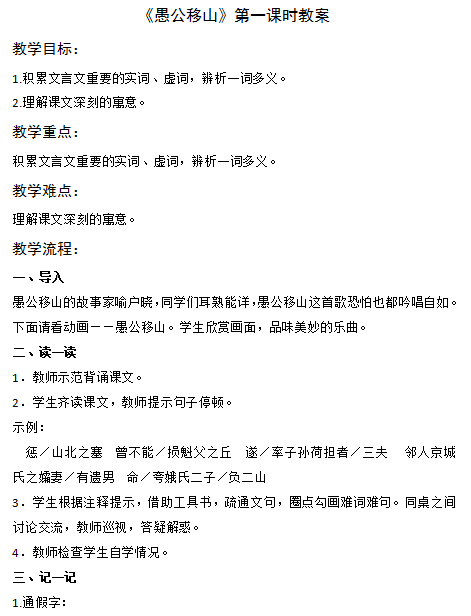 《愚公移山》第一课时教案

教学目标：

1.积累文言文重要的实词、虚词，辨析一词多义。
2.理解课文深刻的寓意。

教学重点：

积累文言文重要的实词、虚词，辨析一词多义。

教学难点：

理解课文深刻的寓意。

教学流程：

一、导入

愚公移山的故事家喻户晓，同学们耳熟能详，愚公移山这首歌恐怕也都吟唱自如。下面请看动画——愚公移山。学生欣赏画面，品味美妙的乐曲。

二、读一读

1．教师示范背诵课文。
2．学生齐读课文，教师提示句子停顿。
示例：
惩／山北之塞　曾不能／损魁父之丘　遂／率子孙荷担者／三夫　邻人京城氏之孀妻／有遗男　命／夸娥氏二子／负二山
3．学生根据注释提示，借助工具书，疏通文句，圈点勾画难词难句。同桌之间讨论交流，教师巡视，答疑解惑。
4．教师检查学生自学情况。

三、记一记

1.通假字：